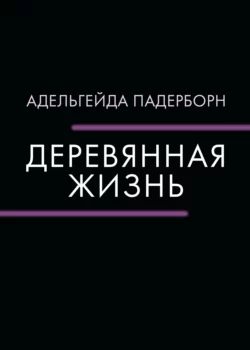 АДЕЛЬГЕЙДА ПАДЕРБОРН

ДЕРЕВЯННАЯ ЖИЗНЬ